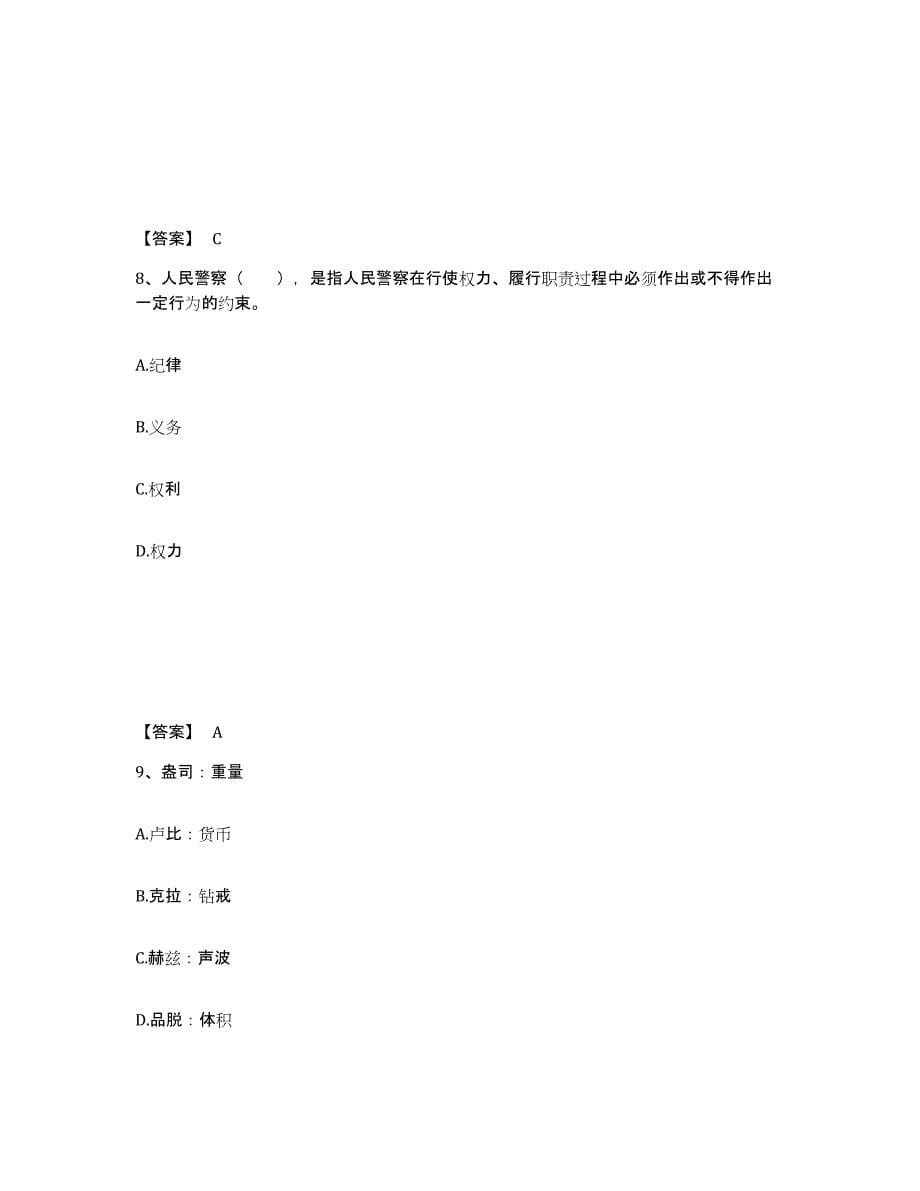 【答案】 C

8、人民警察（　　），是指人民警察在行使权力、履行职责过程中必须作出或不得作出一定行为的约束。

A.纪律

B.义务

C.权利

D.权力

【答案】 A

9、盎司：重量

A.卢比：货币

B.克拉：钻戒

C.赫兹：声波

D.品脱：体积